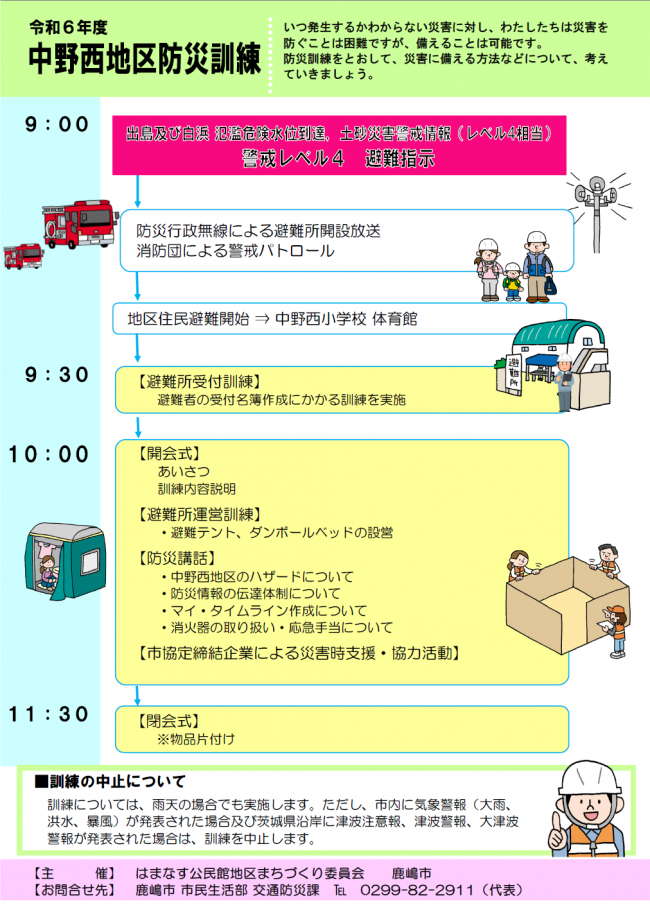 令和６年度
中野西地区防災訓練

いつ発生するかわからない災害に対し、わたしたちは災害を防ぐことは困難ですが、備えることは可能です。
防災訓練をとおして、災害に備える方法などについて、考えていきましょう。

9：00

出島及び白浜 氾濫危険水位到達、土砂災害警戒情報（レベル4相当）
警戒レベル４　避難指示

防災行政無線による避難所開設放送
消防団による警戒パトロール

地区住民避難開始 ⇒ 中野西小学校 体育館

避難所

9：30

【避難所受付訓練】
避難者の受付名簿作成にかかる訓練を実施

10：00

【開会式】
あいさつ
訓練内容説明

【避難所運営訓練】
・避難テント、ダンボールベッドの設営

【防災講話】
・中野西地区のハザードについて
・防災情報の伝達体制について
・マイ・タイムライン作成について
・消火器の取り扱い・応急手当について

【市協定締結企業による災害時支援・協力活動】

11：30

【閉会式】
※物品片付け

■訓練の中止について
訓練については、雨天の場合でも実施します。ただし、市内に気象警報（大雨、洪水、暴風）が発表された場合及び茨城県沿岸に津波注意報、津波警報、大津波警報が発表された場合は、訓練を中止します。

【主　　催】　はまなす公民館地区まちづくり委員会　　鹿嶋市
【お問合せ先】　鹿嶋市 市民生活部 交通防災課　TEL　0299-82-2911（代表）